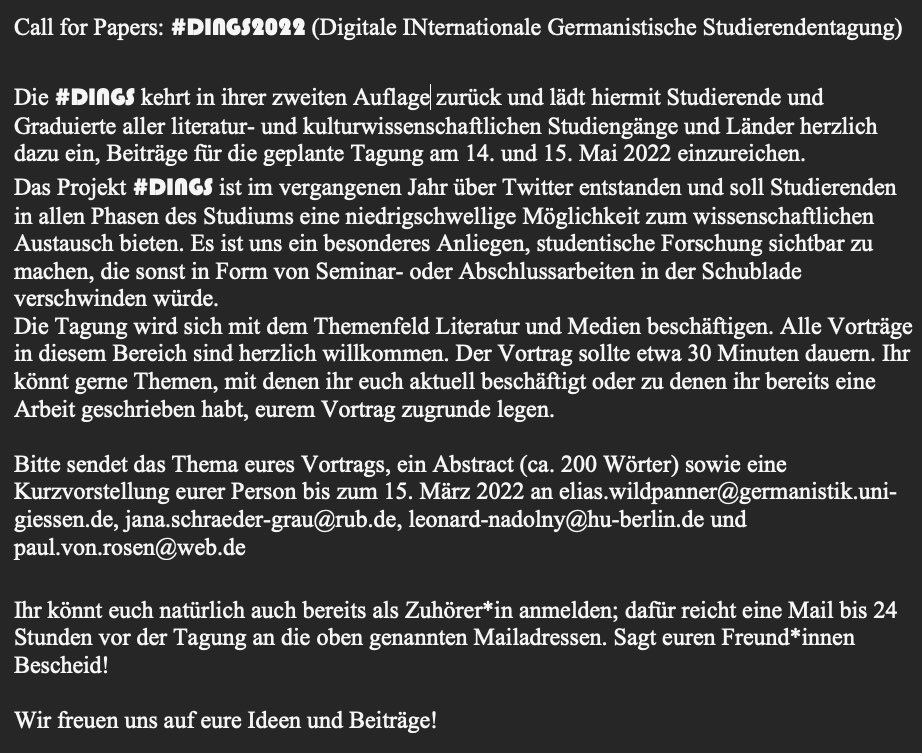 Call for Papers: #DINGS2022 (Digitale INternationale Germanistische Studierendentagung)

Die #DINGS kehrt in ihrer zweiten Auflage zurück und lädt hiermit Studierende und Graduierte aller literatur- und kulturwissenschaftlichen Studiengänge und Länder herzlich dazu ein, Beiträge für die geplante Tagung am 14. und 15. Mai 2022 einzureichen.
Das Projekt #DINGS ist im vergangenen Jahr über Twitter entstanden und soll Studierenden in allen Phasen des Studiums eine niedrigschwellige Möglichkeit zum wissenschaftlichen Austausch bieten. Es ist uns ein besonderes Anliegen, studentische Forschung sichtbar zu machen, die sonst in Form von Seminar- oder Abschlussarbeiten in der Schublade verschwinden würde.
Die Tagung wird sich mit dem Themenfeld Literatur und Medien beschäftigen. Alle Vorträge in diesem Bereich sind herzlich willkommen. Der Vortrag sollte etwa 30 Minuten dauern. Ihr könnt gerne Themen, mit denen ihr euch aktuell beschäftigt oder zu denen ihr bereits eine Arbeit geschrieben habt, eurem Vortrag zugrunde legen.

Bitte sendet das Thema eures Vortrags, ein Abstract (ca. 200 Wörter) sowie eine Kurzvorstellung eurer Person bis zum 15. März 2022 an elias.wildpanner@germanistik.uni-giessen.de, jana.schraeder-grau@rub.de, leonard-nadolny@hu-berlin.de und paul.von.rosen@web.de

Ihr könnt euch natürlich auch bereits als Zuhörer*in anmelden; dafür reicht eine Mail bis 24 Stunden vor der Tagung an die oben genannten Mailadressen. Sagt euren Freund*innen Bescheid!

Wir freuen uns auf eure Ideen und Beiträge!